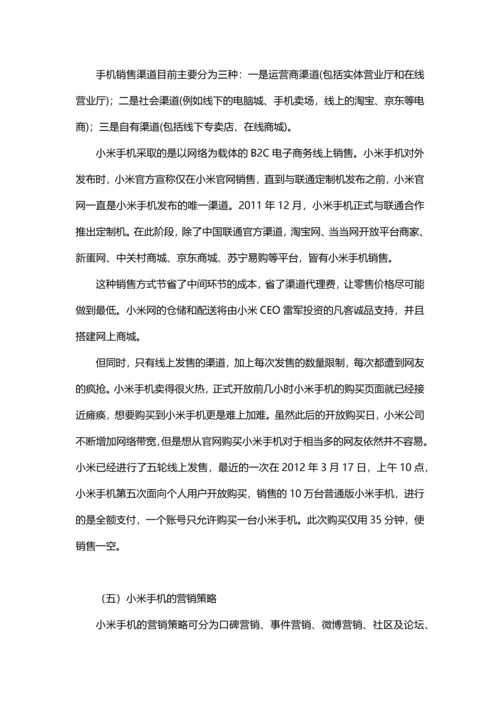 手机销售渠道目前主要分为三种：一是运营商渠道(包括实体营业厅和在线营业厅)；二是社会渠道(例如线下的电脑城、手机卖场，线上的淘宝、京东等电商)；三是自有渠道(包括线下专卖店、在线商城)。

小米手机采取的是以网络为载体的 B2C 电子商务线上销售。小米手机对外发布时，小米官方宣称仅在小米官网销售，直到与联通定制机发布之前，小米官网一直是小米手机发布的唯一渠道。2011 年 12 月，小米手机正式与联通合作推出定制机。在此阶段，除了中国联通官方渠道，淘宝网、当当网开放平台商家、新蛋网、中关村商城、京东商城、苏宁易购等平台，皆有小米手机销售。

这种销售方式节省了中间环节的成本，省了渠道代理费，让零售价格尽可能做到最低。小米网的仓储和配送将由小米 CEO 雷军投资的凡客诚品支持，并且搭建网上商城。

但同时，只有线上发售的渠道，加上每次发售的数量限制，每次都遭到网友的疯抢。小米手机卖得很火热，正式开放前几小时小米手机的购买页面就已经接近瘫痪，想要购买到小米手机更是难上加难。虽然此后的开放购买日，小米公司不断增加网络带宽，但是想从官网购买小米手机对于相当多的网友依然并不容易。小米已经进行了五轮线上发售，最近的一次在 2012 年 3 月 17 日，上午 10 点，小米手机第五次面向个人用户开放购买，销售的 10 万台普通版小米手机，进行的是全额支付，一个账号只允许购买一台小米手机。此次购买仅用 35 分钟，便销售一空。

（五）小米手机的营销策略

小米手机的营销策略可分为口碑营销、事件营销、微博营销、社区及论坛、